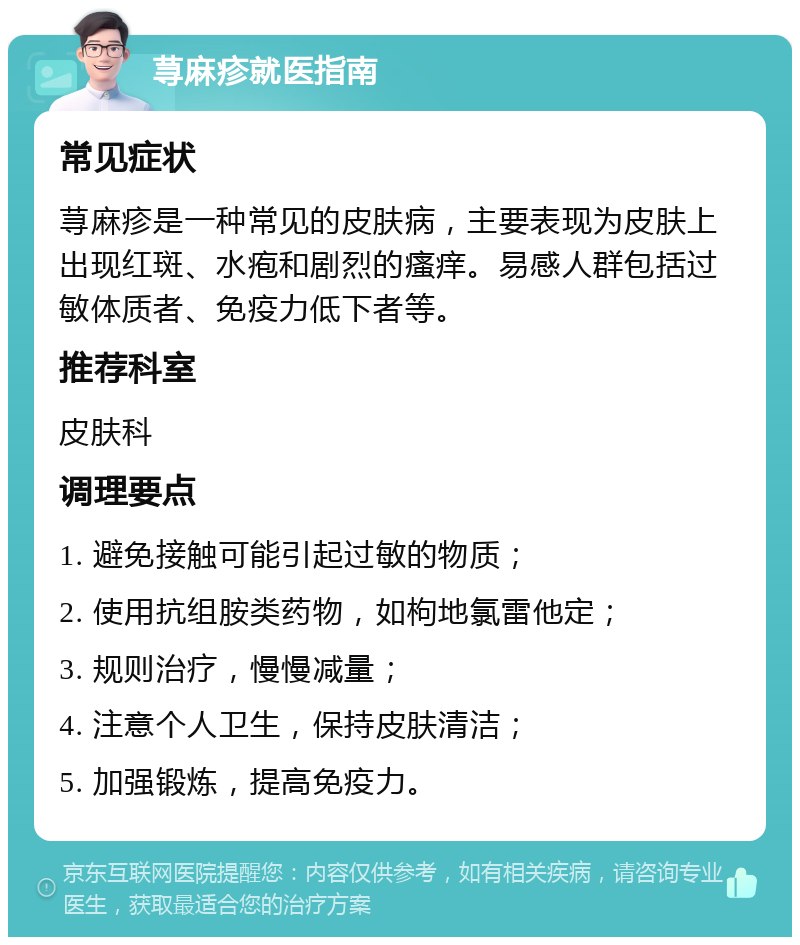 荨麻疹就医指南

常见症状

荨麻疹是一种常见的皮肤病，主要表现为皮肤上出现红斑、水疱和剧烈的瘙痒。易感人群包括过敏体质者、免疫力低下者等。

推荐科室

皮肤科

调理要点

1. 避免接触可能引起过敏的物质；

2. 使用抗组胺类药物，如枸地氯雷他定；

3. 规则治疗，慢慢减量；

4. 注意个人卫生，保持皮肤清洁；

5. 加强锻炼，提高免疫力。

京东互联网医院提醒您：内容仅供参考，如有相关疾病，请咨询专业医生，获取最适合您的治疗方案